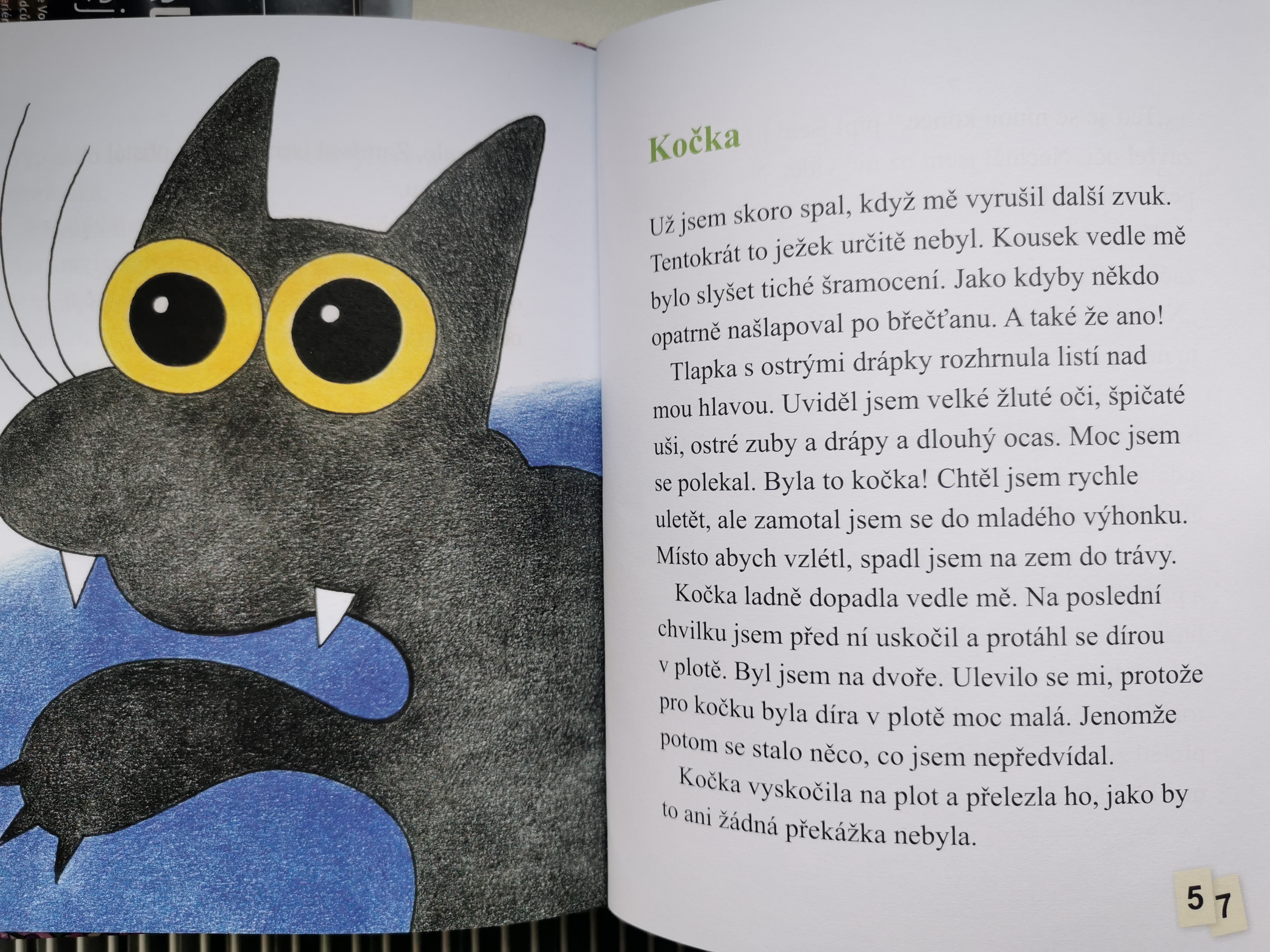 Kočka

Už jsem skoro spal, když mě vyrušil další zvuk. Tentokrát to ježek určitě nebyl. Kousek vedle mě bylo slyšet tiché šramocení. Jako kdyby někdo opatrně našlapoval po břečťanu. A také že ano!

Tlapka s ostrými drápky rozhrnula listí nad mou hlavou. Uviděl jsem velké žluté oči, špičaté uši, ostré zuby a drápy a dlouhý ocas. Moc jsem se polekal. Byla to kočka! Chtěl jsem rychle uletět, ale zamotal jsem se do mladého výhonku. Místo abych vzlétl, spadl jsem na zem do trávy.

Kočka ladně dopadla vedle mě. Na poslední chvilku jsem před ní uskočil a protáhl se dírou v plotě. Byl jsem na dvoře. Ulevilo se mi, protože pro kočku byla díra v plotě moc malá. Jenomže potom se stalo něco, co jsem nepředvídal.

Kočka vyskočila na plot a přelezla ho, jako by to ani žádná překážka nebyla.

57